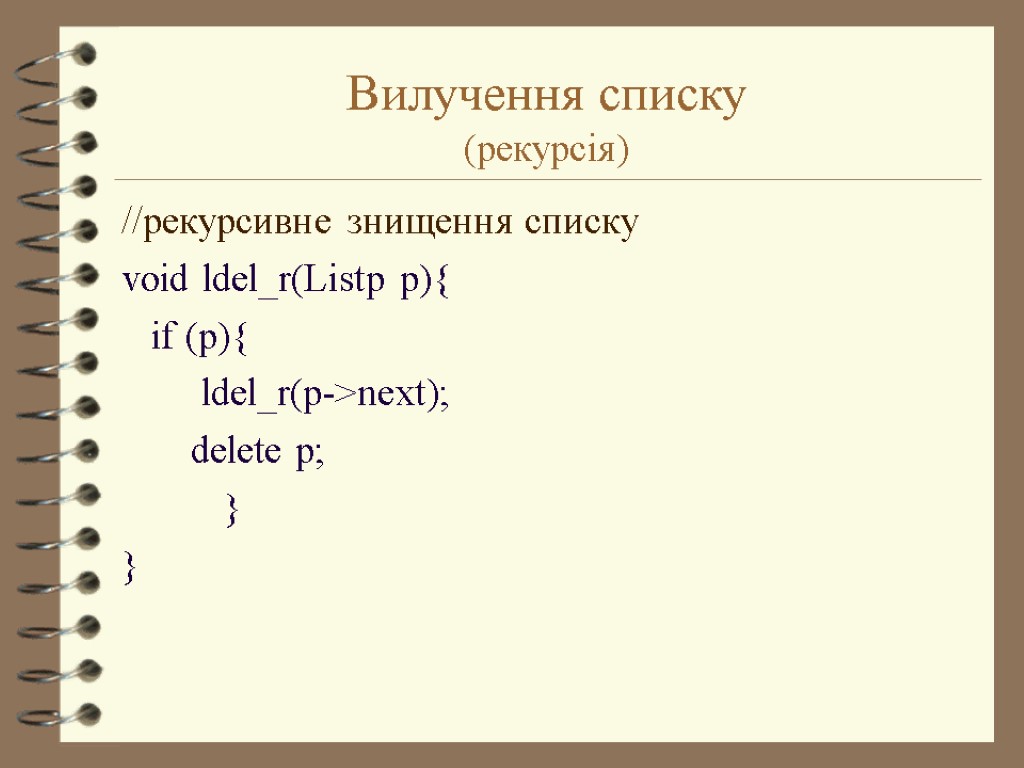 Вилучення списку
(рекурсія)

//рекурсивне знищення списку
void ldel_r(Listp p){
if (p){
ldel_r(p->next);
delete p;
}
}